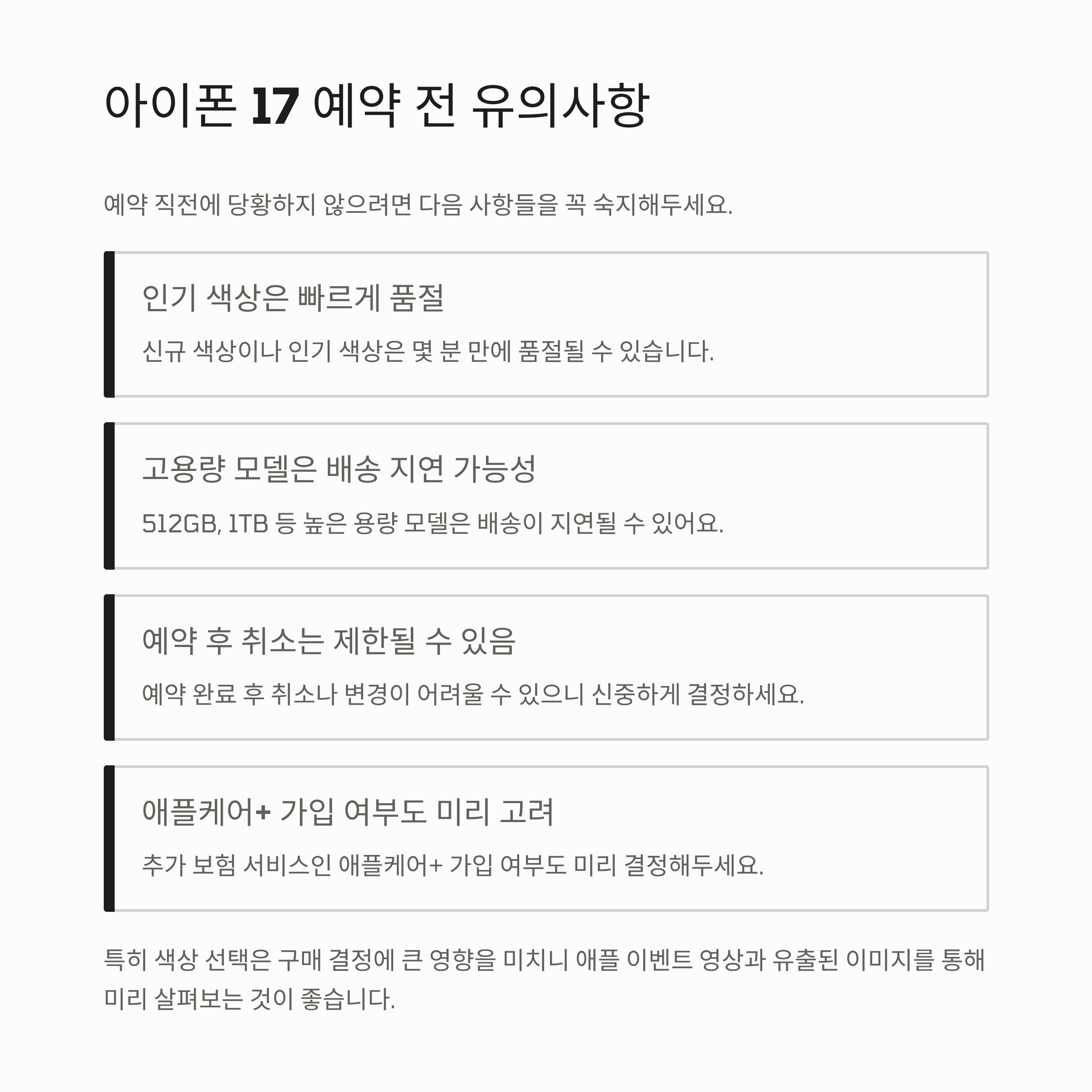 아이폰 17 예약 전 유의사항

예약 직전에 당황하지 않으려면 다음 사항들을 꼭 숙지해두세요.

인기 색상은 빠르게 품절

신규 색상이나 인기 색상은 몇 분 만에 품절될 수 있습니다.

고용량 모델은 배송 지연 가능성

512GB, 1TB 등 높은 용량 모델은 배송이 지연될 수 있어요.

예약 후 취소는 제한될 수 있음

예약 완료 후 취소나 변경이 어려울 수 있으니 신중하게 결정하세요.

애플케어+ 가입 여부도 미리 고려

추가 보험 서비스인 애플케어+ 가입 여부도 미리 결정해두세요.

특히 색상 선택은 구매 결정에 큰 영향을 미치니 애플 이벤트 영상과 유출된 이미지를 통해 미리 살펴보는 것이 좋습니다.